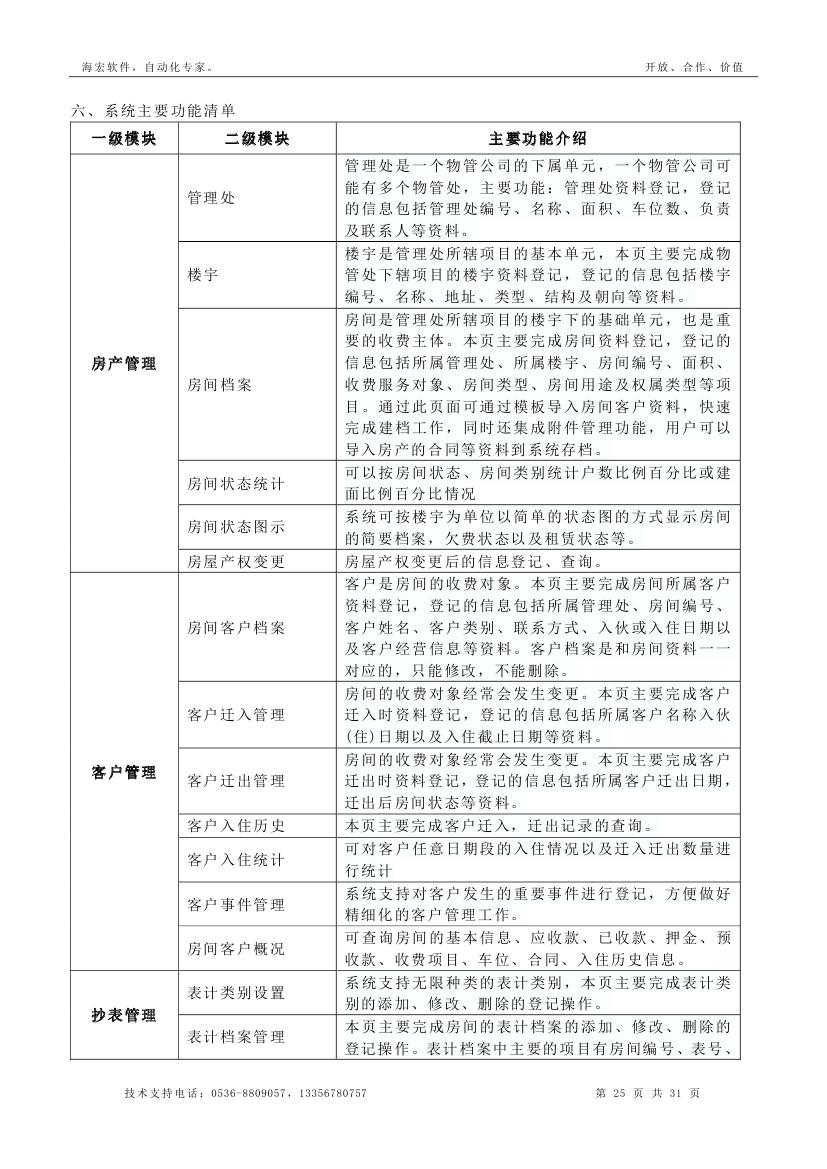 海宏软件，自动化专家。

开放、合作、价值

六、系统主要功能清单

| 一级模块 | 二级模块 | 主要功能介绍 |
|---|---|---|
| 房产管理 | 管理处 | 管理处是一个物管公司的下属单元，一个物管公司可能有多个物管处，主要功能：管理处资料登记，登记的信息包括管理处编号、名称、面积、车位数、负责及联系人等资料。 |
| | 楼宇 | 楼宇是管理处所辖项目的基本单元，本页主要完成物管处下辖项目的楼宇资料登记，登记的信息包括楼宇编号、名称、地址、类型、结构及朝向等资料。 |
| | 房间档案 | 房间是管理处所辖项目的楼宇下的基础单元，也是重要的收费主体。本页主要完成房间资料登记，登记的信息包括所属管理处、所属楼宇、房间编号、面积、收费服务对象、房间类型、房间用途及权属类型等项目。通过此页面可通过模板导入房间客户资料，快速完成建档工作，同时还集成附件管理功能，用户可以导入房产的合同等资料到系统存档。 |
| | 房间状态统计 | 可以按房间状态、房间类别统计户数比例百分比或建面比例百分比情况 |
| | 房间状态图示 | 系统可按楼宇为单位以简单的状态图的方式显示房间的简要档案，欠费状态以及租赁状态等。 |
| | 房屋产权变更 | 房屋产权变更后的信息登记、查询。 |
| 客户管理 | 房间客户档案 | 客户是房间的收费对象。本页主要完成房间所属客户资料登记，登记的信息包括所属管理处、房间编号、客户姓名、客户类别、联系方式、入伙或入住日期以及客户经营信息等资料。客户档案是和房间资料一一对应的，只能修改，不能删除。 |
| | 客户迁入管理 | 房间的收费对象经常会发生变更。本页主要完成客户迁入时资料登记，登记的信息包括所属客户名称入伙(住)日期以及入住截止日期等资料。 |
| | 客户迁出管理 | 房间的收费对象经常会发生变更。本页主要完成客户迁出时资料登记，登记的信息包括所属客户迁出日期，迁出后房间状态等资料。 |
| | 客户入住历史 | 本页主要完成客户迁入，迁出记录的查询。 |
| | 客户入住统计 | 可对客户任意日期段的入住情况以及迁入迁出数量进行统计 |
| | 客户事件管理 | 系统支持对客户发生的重要事件进行登记，方便做好精细化的客户管理工作。 |
| | 房间客户概况 | 可查询房间的基本信息、应收款、已收款、押金、预收款、收费项目、车位、合同、入住历史信息。 |
| 抄表管理 | 表计类别设置 | 系统支持无限种类的表计类别，本页主要完成表计类别的添加、修改、删除的登记操作。 |
| | 表计档案管理 | 本页主要完成房间的表计档案的添加、修改、删除的登记操作。表计档案中主要的项目有房间编号、表号、 |

技术支持电话：0536-8809057，13356780757

第 25 页 共 31 页